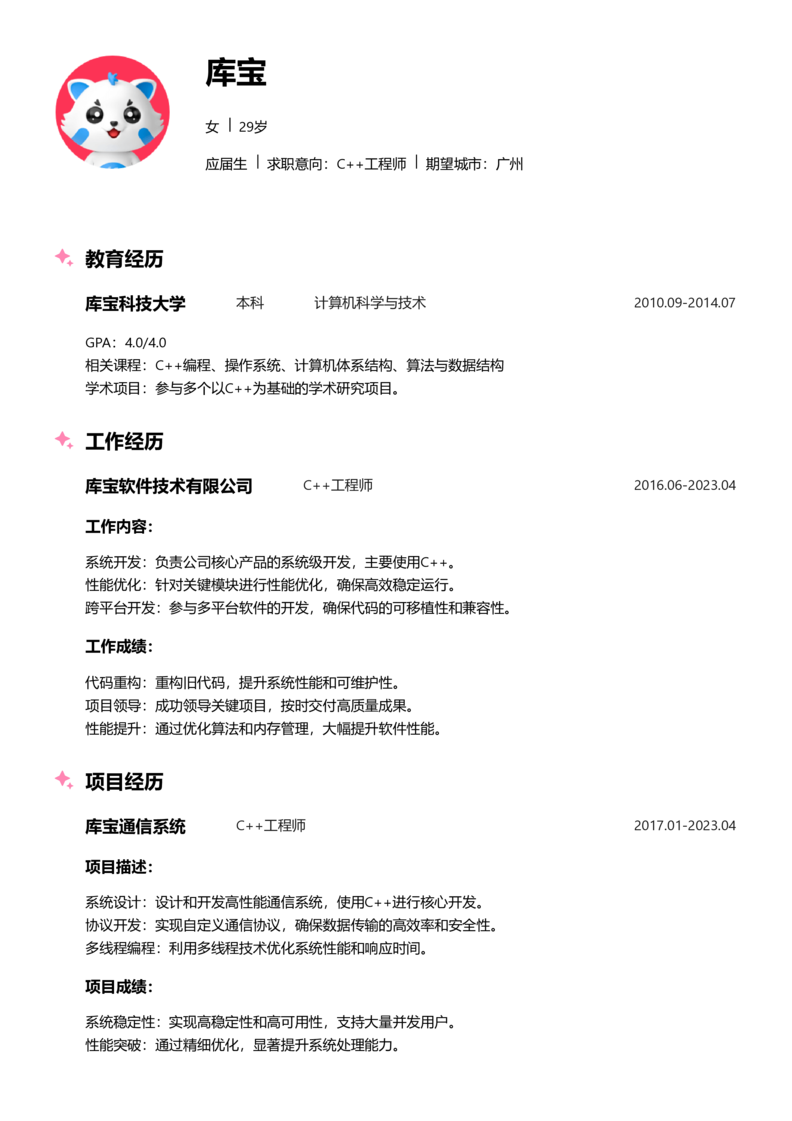 库宝

女 | 29岁

应届生 | 求职意向：C++工程师 | 期望城市：广州

教育经历

库宝科技大学 本科 计算机科学与技术 2010.09-2014.07

GPA：4.0/4.0
相关课程：C++编程、操作系统、计算机体系结构、算法与数据结构
学术项目：参与多个以C++为基础的学术研究项目。

工作经历

库宝软件技术有限公司 C++工程师 2016.06-2023.04

工作内容:

系统开发：负责公司核心产品的系统级开发，主要使用C++。
性能优化：针对关键模块进行性能优化，确保高效稳定运行。
跨平台开发：参与多平台软件的开发，确保代码的可移植性和兼容性。

工作成绩:

代码重构：重构旧代码，提升系统性能和可维护性。
项目领导：成功领导关键项目，按时交付高质量成果。
性能提升：通过优化算法和内存管理，大幅提升软件性能。

项目经历

库宝通信系统 C++工程师 2017.01-2023.04

项目描述:

系统设计：设计和开发高性能通信系统，使用C++进行核心开发。
协议开发：实现自定义通信协议，确保数据传输的高效率和安全性。
多线程编程：利用多线程技术优化系统性能和响应时间。

项目成绩:

系统稳定性：实现高稳定性和高可用性，支持大量并发用户。
性能突破：通过精细优化，显著提升系统处理能力。